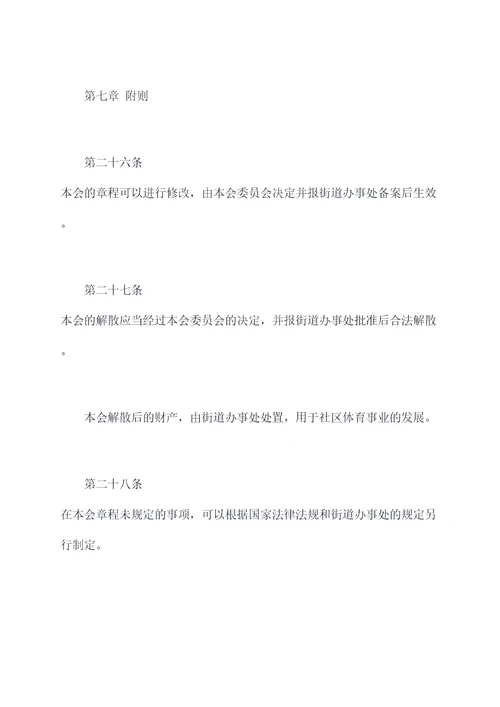 第七章 附则

第二十六条

本会的章程可以进行修改，由本会委员会决定并报街道办事处备案后生效。

第二十七条

本会的解散应当经过本会委员会的决定，并报街道办事处批准后合法解散。

本会解散后的财产，由街道办事处处置，用于社区体育事业的发展。

第二十八条

在本会章程未规定的事项，可以根据国家法律法规和街道办事处的规定另行制定。